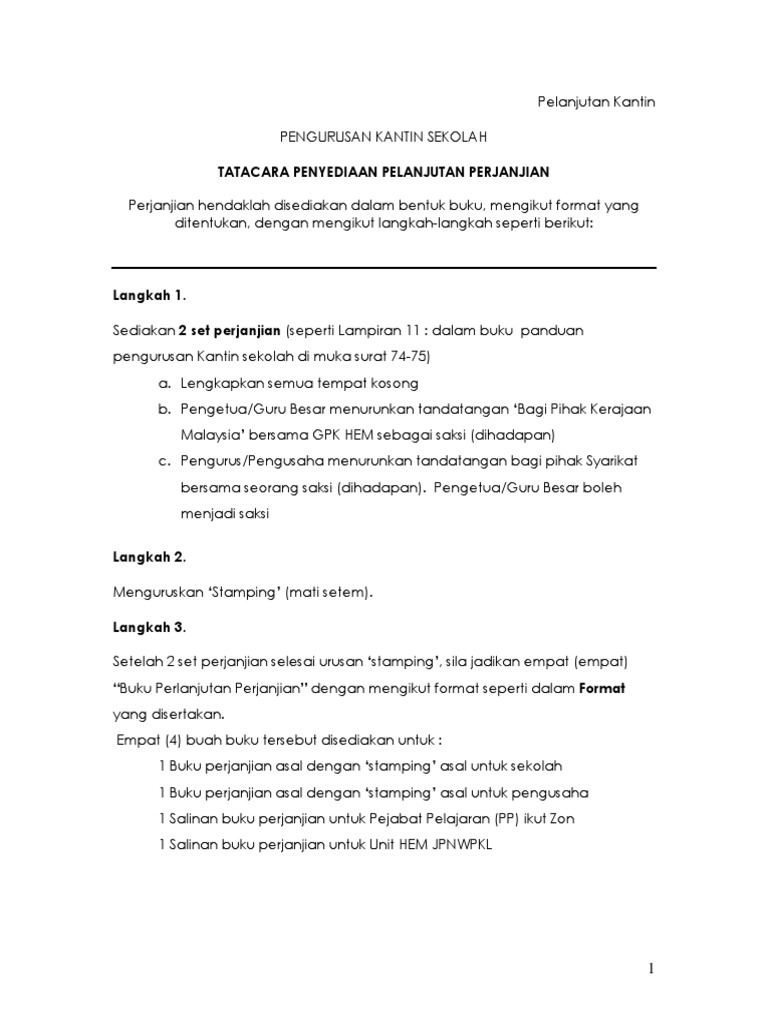 Pelanjutan Kantin

PENGURUSAN KANTIN SEKOLAH

TATACARA PENYEDIAAN PELANJUTAN PERJANJIAN

Perjanjian hendaklah disediakan dalam bentuk buku, mengikut format yang ditentukan, dengan mengikut langkah-langkah seperti berikut:

Langkah 1.

Sediakan 2 set perjanjian (seperti Lampiran 11 : dalam buku panduan pengurusan Kantin sekolah di muka surat 74-75)

a. Lengkapkan semua tempat kosong
b. Pengetua/Guru Besar menurunkan tandatangan 'Bagi Pihak Kerajaan Malaysia' bersama GPK HEM sebagai saksi (dihadapan)
c. Pengurus/Pengusaha menurunkan tandatangan bagi pihak Syarikat bersama seorang saksi (dihadapan). Pengetua/Guru Besar boleh menjadi saksi

Langkah 2.

Menguruskan 'Stamping' (mati setem).

Langkah 3.

Setelah 2 set perjanjian selesai urusan 'stamping', sila jadikan empat (empat) "Buku Perlanjutan Perjanjian" dengan mengikut format seperti dalam Format yang disertakan.

Empat (4) buah buku tersebut disediakan untuk :

1 Buku perjanjian asal dengan 'stamping' asal untuk sekolah

1 Buku perjanjian asal dengan 'stamping' asal untuk pengusaha

1 Salinan buku perjanjian untuk Pejabat Pelajaran (PP) ikut Zon

1 Salinan buku perjanjian untuk Unit HEM JPNWPKL

1